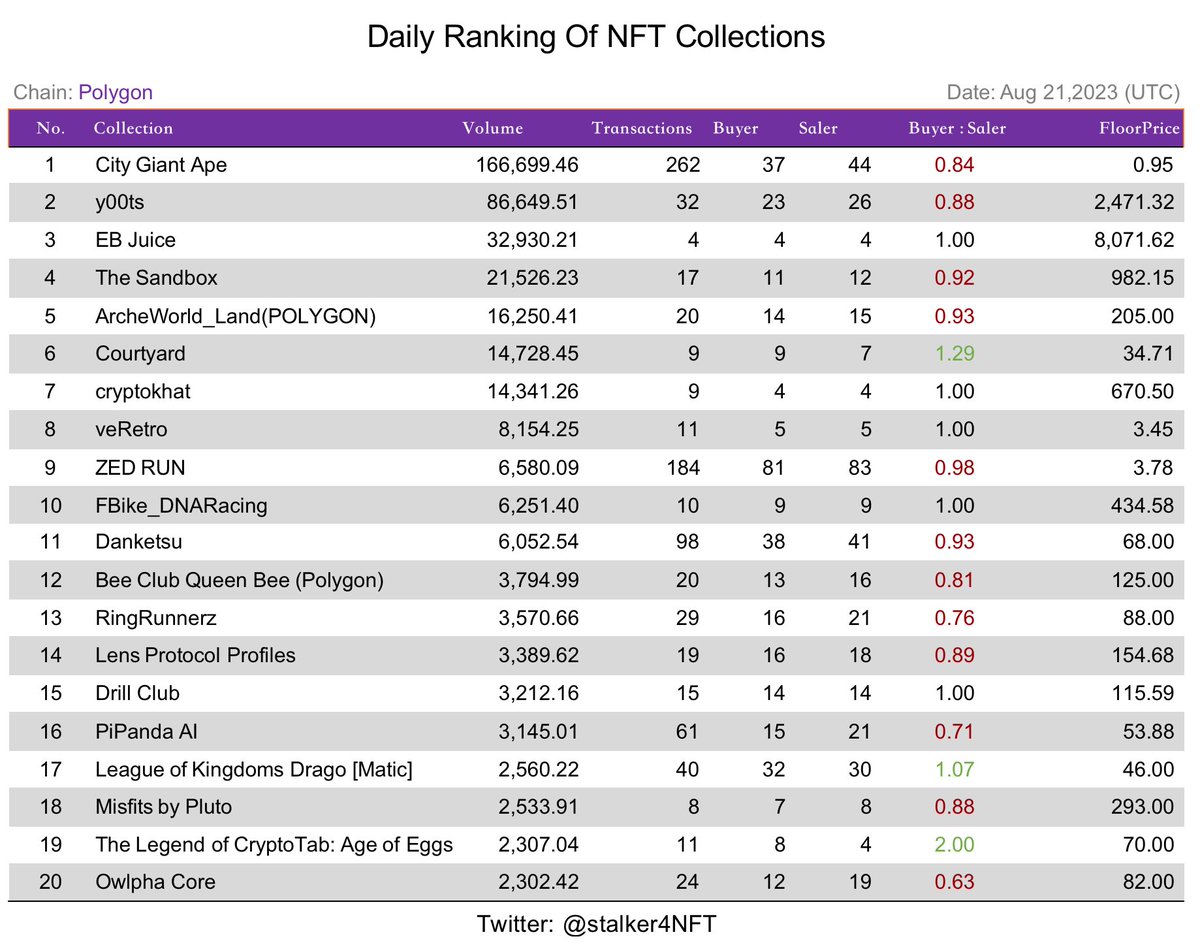 Daily Ranking Of NFT Collections

Chain: Polygon

Date: Aug 21,2023 (UTC)

| No. | Collection | Volume | Transactions | Buyer | Saler | Buyer : Saler | FloorPrice |
|---|---|---|---|---|---|---|---|
| 1 | City Giant Ape | 166,699.46 | 262 | 37 | 44 | 0.84 | 0.95 |
| 2 | y00ts | 86,649.51 | 32 | 23 | 26 | 0.88 | 2,471.32 |
| 3 | EB Juice | 32,930.21 | 4 | 4 | 4 | 1.00 | 8,071.62 |
| 4 | The Sandbox | 21,526.23 | 17 | 11 | 12 | 0.92 | 982.15 |
| 5 | ArcheWorld_Land(POLYGON) | 16,250.41 | 20 | 14 | 15 | 0.93 | 205.00 |
| 6 | Courtyard | 14,728.45 | 9 | 9 | 7 | 1.29 | 34.71 |
| 7 | cryptokhat | 14,341.26 | 9 | 4 | 4 | 1.00 | 670.50 |
| 8 | veRetro | 8,154.25 | 11 | 5 | 5 | 1.00 | 3.45 |
| 9 | ZED RUN | 6,580.09 | 184 | 81 | 83 | 0.98 | 3.78 |
| 10 | FBike_DNARacing | 6,251.40 | 10 | 9 | 9 | 1.00 | 434.58 |
| 11 | Danketsu | 6,052.54 | 98 | 38 | 41 | 0.93 | 68.00 |
| 12 | Bee Club Queen Bee (Polygon) | 3,794.99 | 20 | 13 | 16 | 0.81 | 125.00 |
| 13 | RingRunnerz | 3,570.66 | 29 | 16 | 21 | 0.76 | 88.00 |
| 14 | Lens Protocol Profiles | 3,389.62 | 19 | 16 | 18 | 0.89 | 154.68 |
| 15 | Drill Club | 3,212.16 | 15 | 14 | 14 | 1.00 | 115.59 |
| 16 | PiPanda AI | 3,145.01 | 61 | 15 | 21 | 0.71 | 53.88 |
| 17 | League of Kingdoms Drago [Matic] | 2,560.22 | 40 | 32 | 30 | 1.07 | 46.00 |
| 18 | Misfits by Pluto | 2,533.91 | 8 | 7 | 8 | 0.88 | 293.00 |
| 19 | The Legend of CryptoTab: Age of Eggs | 2,307.04 | 11 | 8 | 4 | 2.00 | 70.00 |
| 20 | Owlpha Core | 2,302.42 | 24 | 12 | 19 | 0.63 | 82.00 |

Twitter: @stalker4NFT